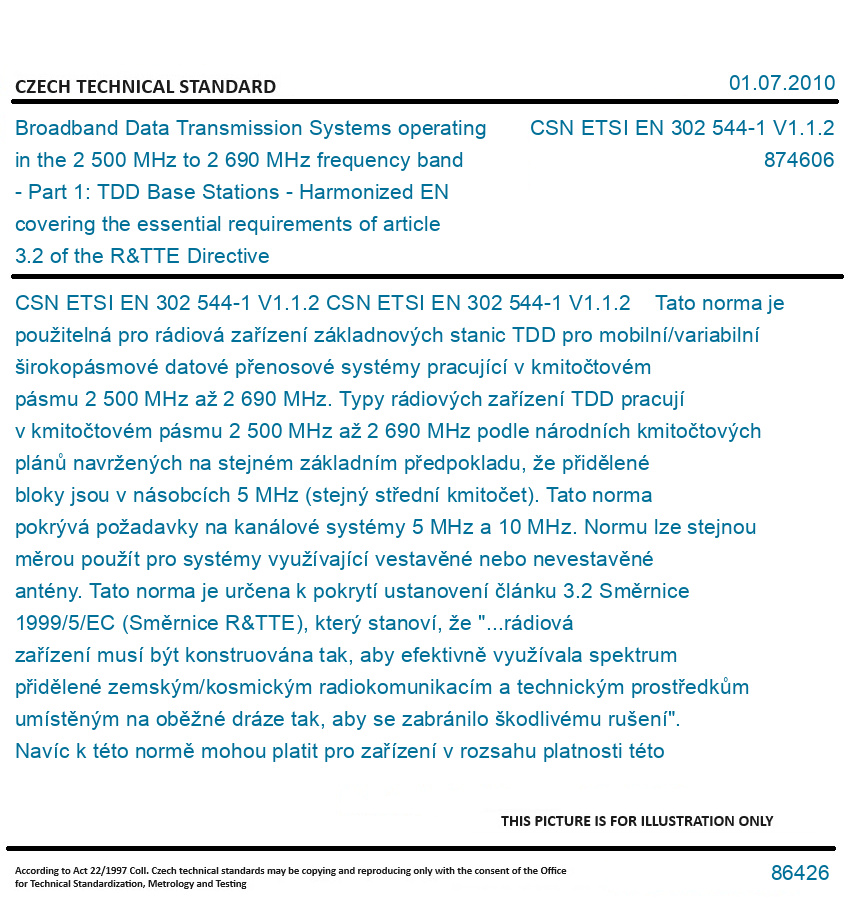 CZECH TECHNICAL STANDARD

01.07.2010

Broadband Data Transmission Systems operating in the 2 500 MHz to 2 690 MHz frequency band - Part 1: TDD Base Stations - Harmonized EN covering the essential requirements of article 3.2 of the R&TTE Directive

CSN ETSI EN 302 544-1 V1.1.2
874606

CSN ETSI EN 302 544-1 V1.1.2 CSN ETSI EN 302 544-1 V1.1.2 Tato norma je použitelná pro rádiová zařízení základnových stanic TDD pro mobilní/variabilní širokopásmové datové přenosové systémy pracující v kmitočtovém pásmu 2 500 MHz až 2 690 MHz. Typy rádiových zařízení TDD pracují v kmitočtovém pásmu 2 500 MHz až 2 690 MHz podle národních kmitočtových plánů navržených na stejném základním předpokladu, že přidělené bloky jsou v násobcích 5 MHz (stejný střední kmitočet). Tato norma pokrývá požadavky na kanálové systémy 5 MHz a 10 MHz. Normu lze stejnou měrou použít pro systémy využívající vestavěné nebo nevestavěné antény. Tato norma je určena k pokrytí ustanovení článku 3.2 Směrnice 1999/5/EC (Směrnice R&TTE), který stanoví, že "...rádiová zařízení musí být konstruována tak, aby efektivně využívala spektrum přidělené zemským/kosmickým radiokomunikacím a technickým prostředkům umístěným na oběžné dráze tak, aby se zabránilo škodlivému rušení". Navíc k této normě mohou platit pro zařízení v rozsahu platnosti této

THIS PICTURE IS FOR ILLUSTRATION ONLY

According to Act 22/1997 Coll. Czech technical standards may be copying and reproducing only with the consent of the Office for Technical Standardization, Metrology and Testing

86426